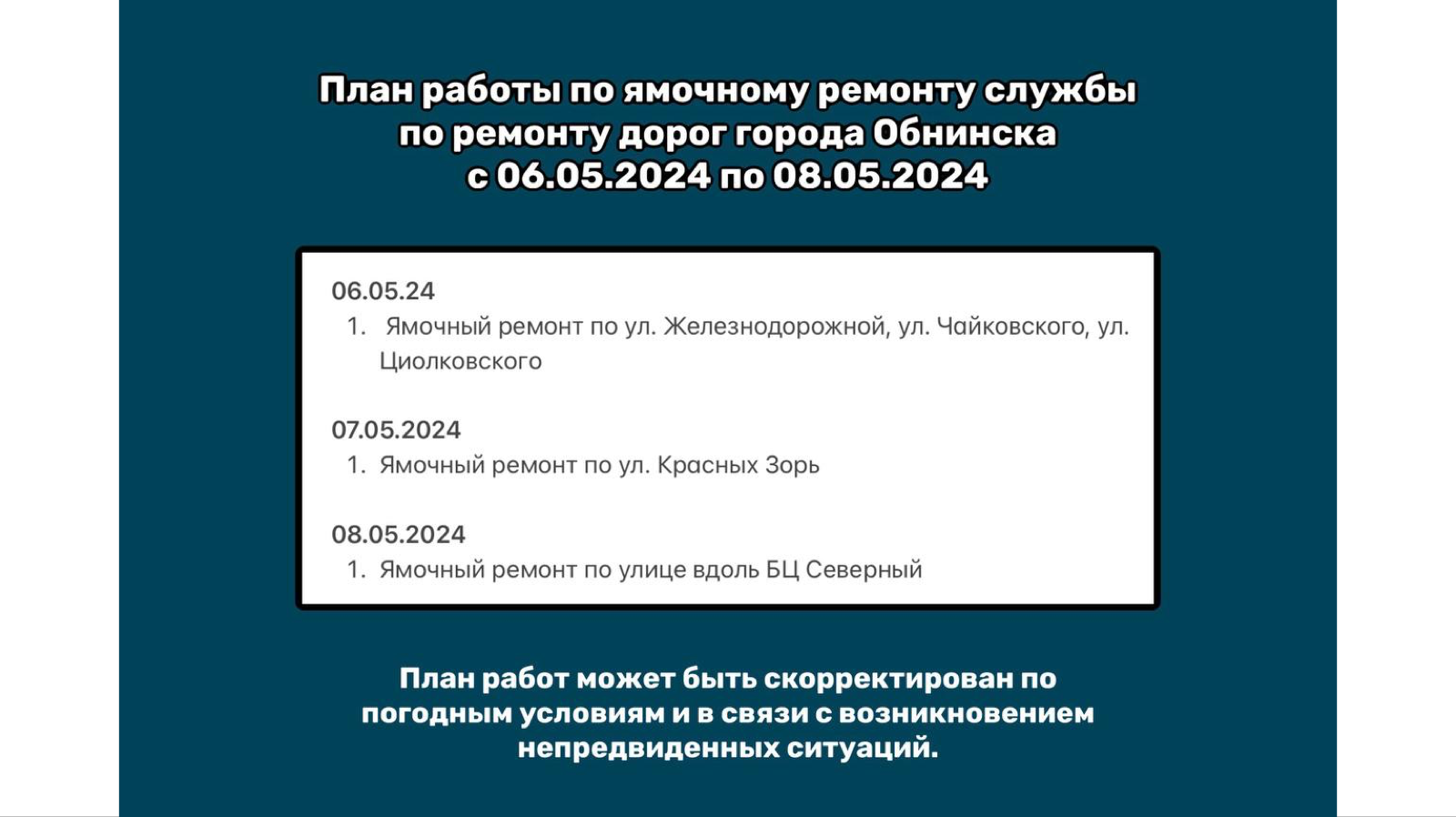 План работы по ямочному ремонту службы по ремонту дорог города Обнинска с 06.05.2024 по 08.05.2024

06.05.24
1. Ямочный ремонт по ул. Железнодорожной, ул. Чайковского, ул. Циолковского

07.05.2024
1. Ямочный ремонт по ул. Красных Зорь

08.05.2024
1. Ямочный ремонт по улице вдоль БЦ Северный

План работ может быть скорректирован по погодным условиям и в связи с возникновением непредвиденных ситуаций.